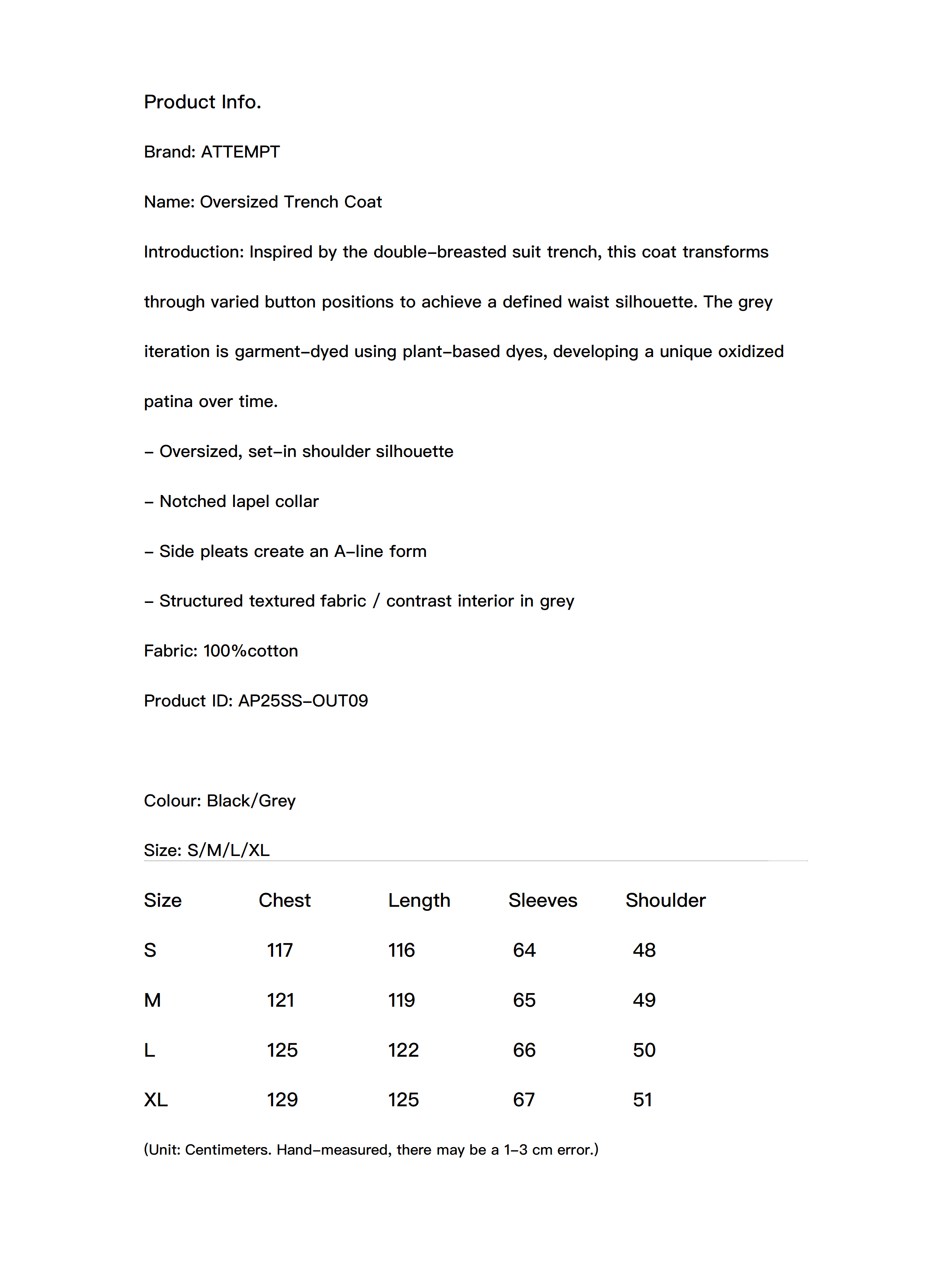 Product Info.

Brand: ATTEMPT

Name: Oversized Trench Coat

Introduction: Inspired by the double-breasted suit trench, this coat transforms through varied button positions to achieve a defined waist silhouette. The grey iteration is garment-dyed using plant-based dyes, developing a unique oxidized patina over time.

- Oversized, set-in shoulder silhouette

- Notched lapel collar

- Side pleats create an A-line form

- Structured textured fabric / contrast interior in grey

Fabric: 100%cotton

Product ID: AP25SS-OUT09

Colour: Black/Grey

Size: S/M/L/XL

| Size | Chest | Length | Sleeves | Shoulder |
|---|---|---|---|---|
| S | 117 | 116 | 64 | 48 |
| M | 121 | 119 | 65 | 49 |
| L | 125 | 122 | 66 | 50 |
| XL | 129 | 125 | 67 | 51 |

(Unit: Centimeters. Hand-measured, there may be a 1-3 cm error.)